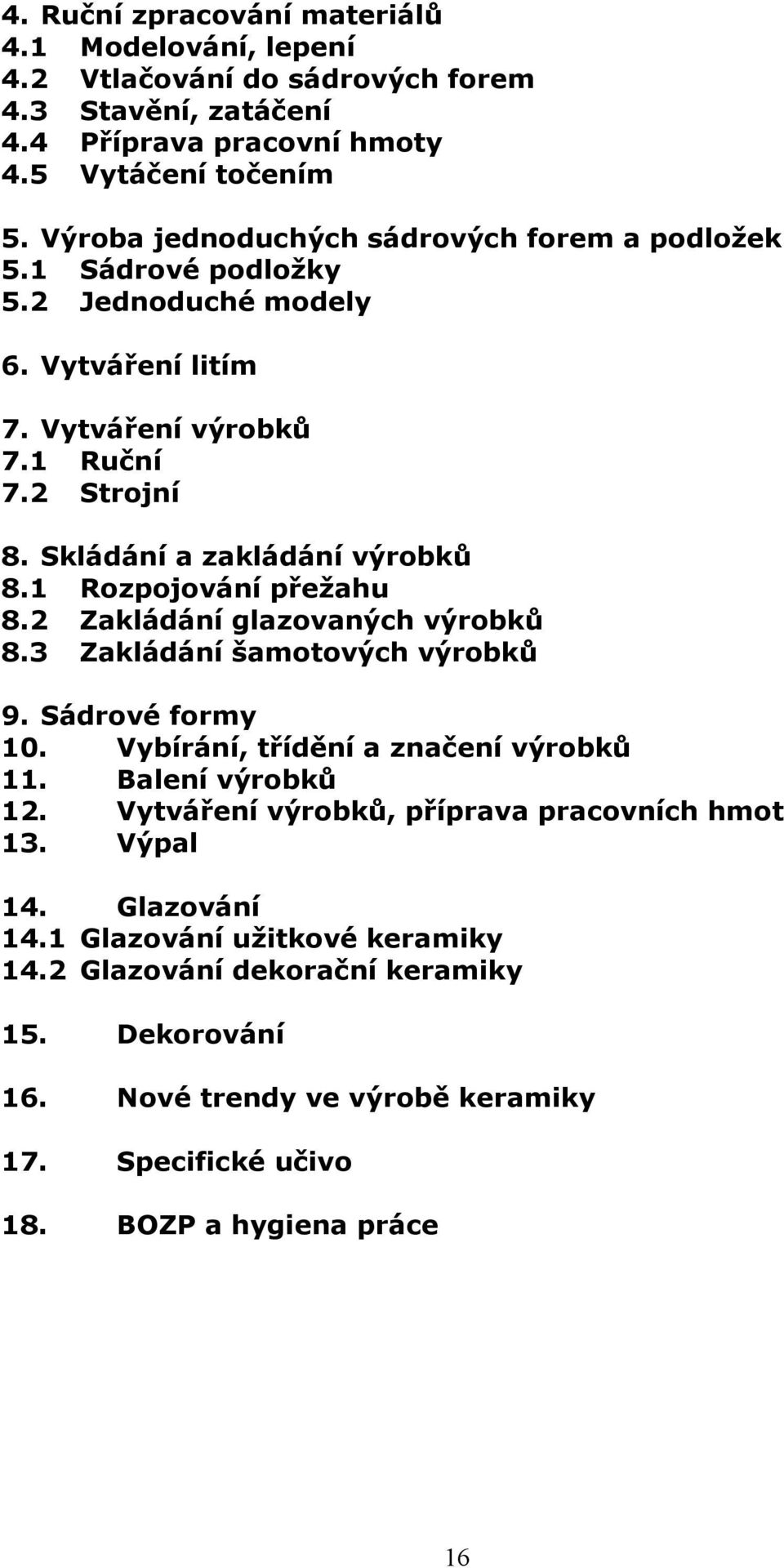 4. Ruční zpracování materiálů
4.1 Modelování, lepení
4.2 Vtlačování do sádrových forem
4.3 Stavění, zatáčení
4.4 Příprava pracovní hmoty
4.5 Vytáčení točením

5. Výroba jednoduchých sádrových forem a podložek
5.1 Sádrové podložky
5.2 Jednoduché modely

6. Vytváření litím

7. Vytváření výrobků
7.1 Ruční
7.2 Strojní

8. Skládání a zakládání výrobků
8.1 Rozpojování přežahu
8.2 Zakládání glazovaných výrobků
8.3 Zakládání šamotových výrobků

9. Sádrové formy
10. Vybírání, třídění a značení výrobků
11. Balení výrobků
12. Vytváření výrobků, příprava pracovních hmot
13. Výpal

14. Glazování
14.1 Glazování užitkové keramiky
14.2 Glazování dekorační keramiky

15. Dekorování

16. Nové trendy ve výrobě keramiky

17. Specifické učivo

18. BOZP a hygiena práce

16